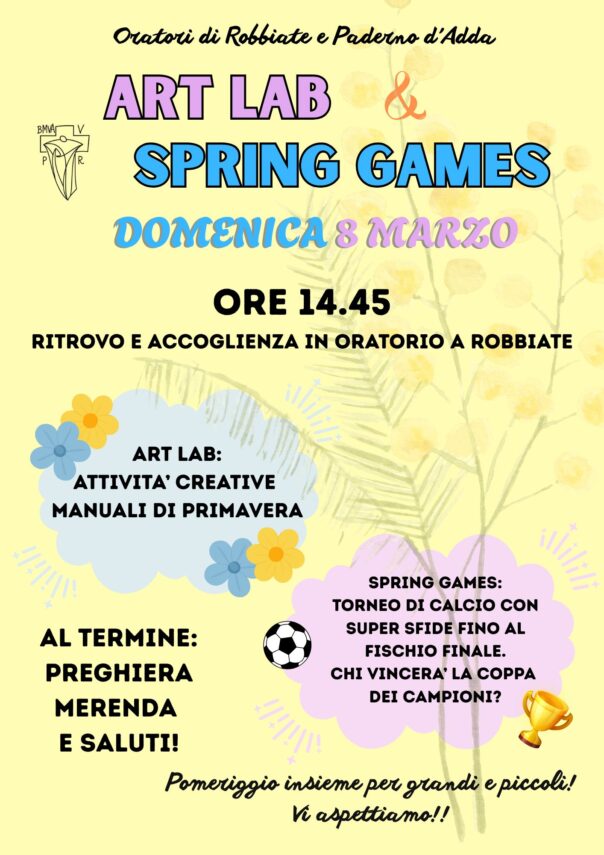 Oratori di Robbiate e Paderno d'Adda

BMVA V
P R

ART LAB &
SPRING GAMES

DOMENICA 8 MARZO

ORE 14.45

RITROVO E ACCOGLIENZA IN ORATORIO A ROBBIATE

ART LAB:
ATTIVITA' CREATIVE
MANUALI DI PRIMAVERA

SPRING GAMES:
TORNEO DI CALCIO CON
SUPER SFIDE FINO AL
FISCHIO FINALE.
CHI VINCERA' LA COPPA
DEI CAMPIONI?

AL TERMINE:
PREGHIERA
MERENDA
E SALUTI!

Pomeriggio insieme per grandi e piccoli!
Vi aspettiamo!!